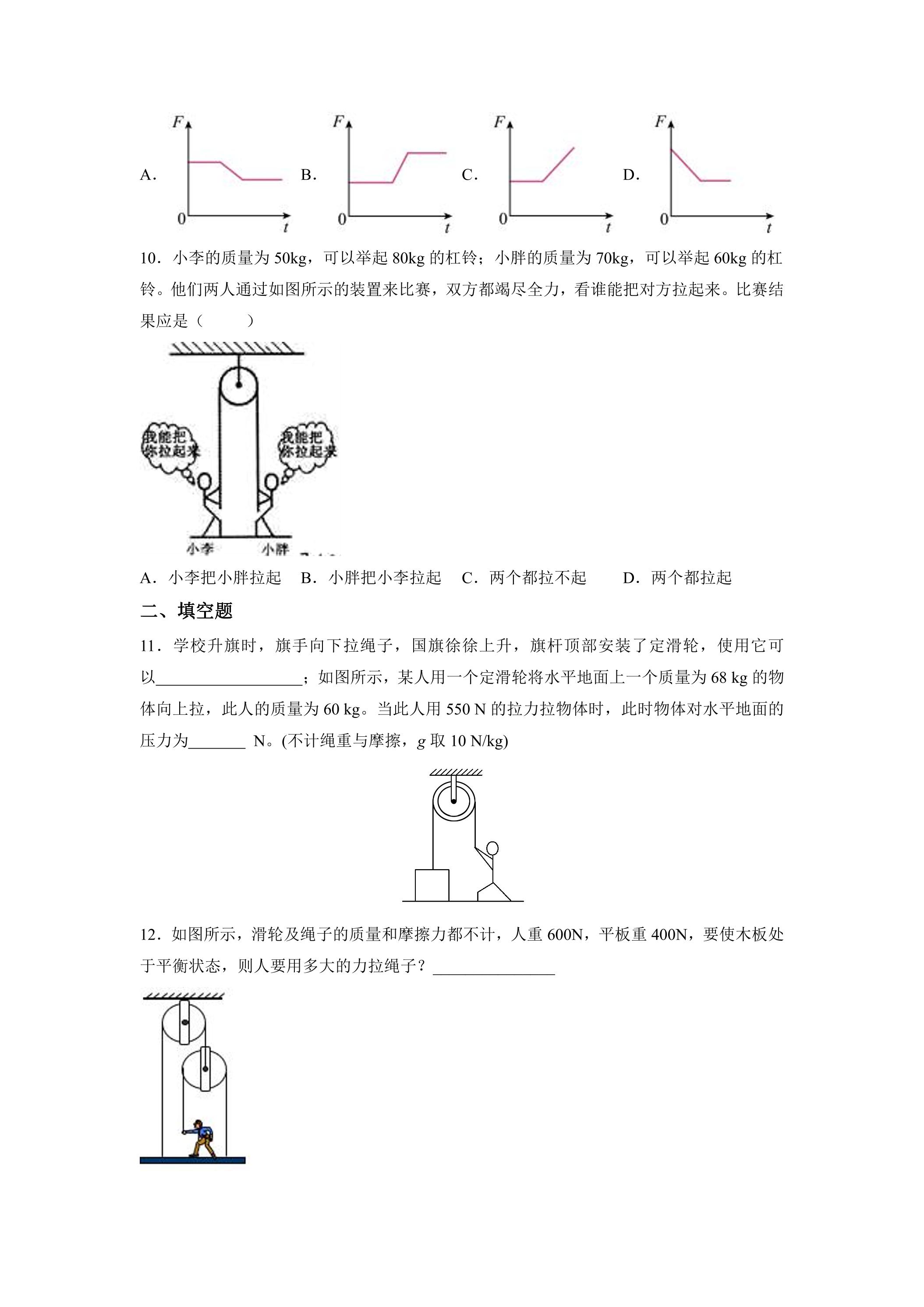 A. F 0 t B. F 0 t C. F 0 t D. F 0 t

10．小李的质量为50kg，可以举起80kg的杠铃；小胖的质量为70kg，可以举起60kg的杠铃。他们两人通过如图所示的装置来比赛，双方都竭尽全力，看谁能把对方拉起来。比赛结果应是（　　）

我能把你拉起来 我能把你拉起来
小李 小胖

A．小李把小胖拉起 B．小胖把小李拉起 C．两个都拉不起 D．两个都拉起

二、填空题

11．学校升旗时，旗手向下拉绳子，国旗徐徐上升，旗杆顶部安装了定滑轮，使用它可以____；如图所示，某人用一个定滑轮将水平地面上一个质量为68 kg的物体向上拉，此人的质量为60 kg。当此人用550 N的拉力拉物体时，此时物体对水平地面的压力为____ N。(不计绳重与摩擦，g取10 N/kg)

12．如图所示，滑轮及绳子的质量和摩擦力都不计，人重600N，平板重400N，要使木板处于平衡状态，则人要用多大的力拉绳子？____